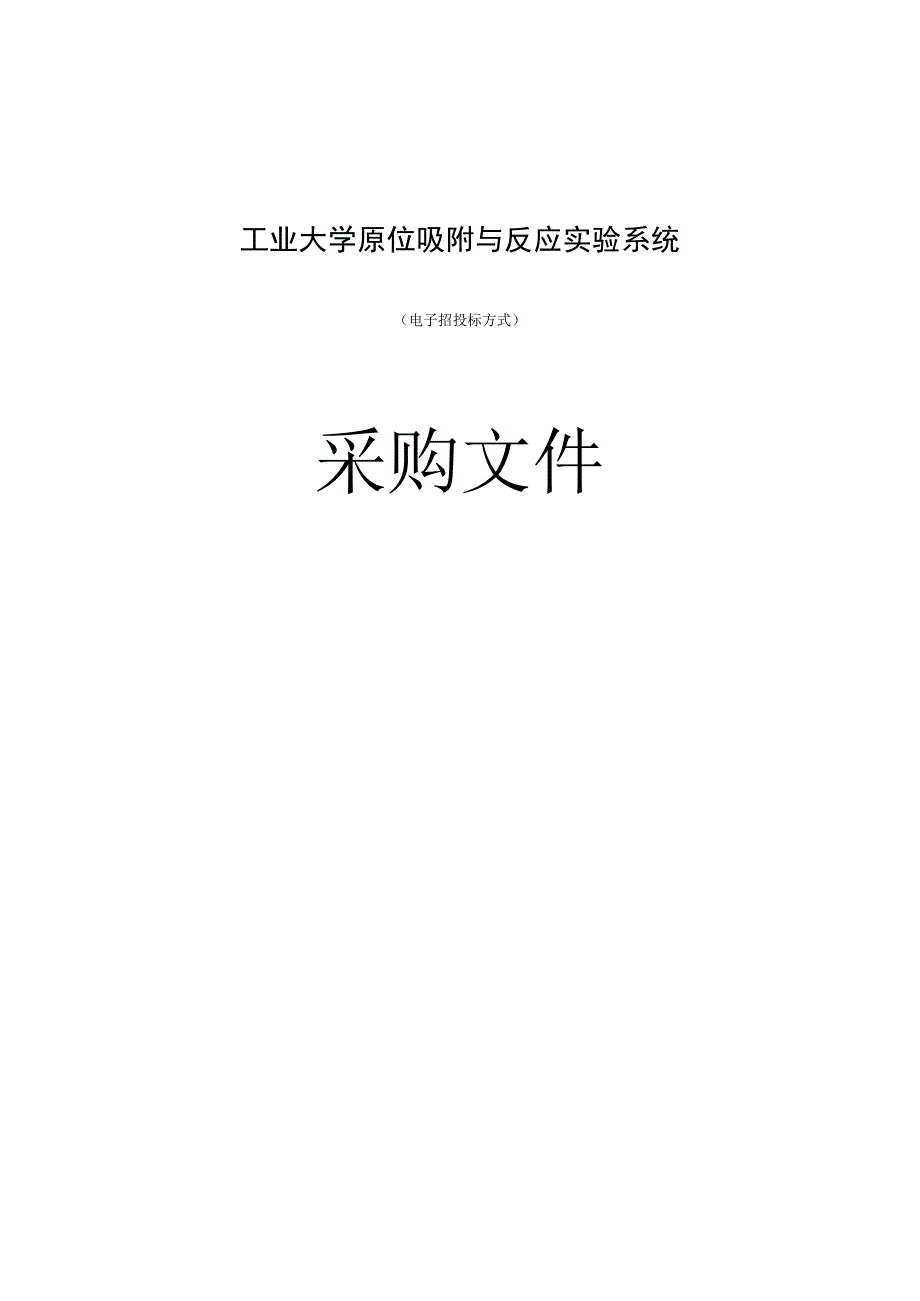 工业大学原位吸附与反应实验系统

（电子招投标方式）

采购文件